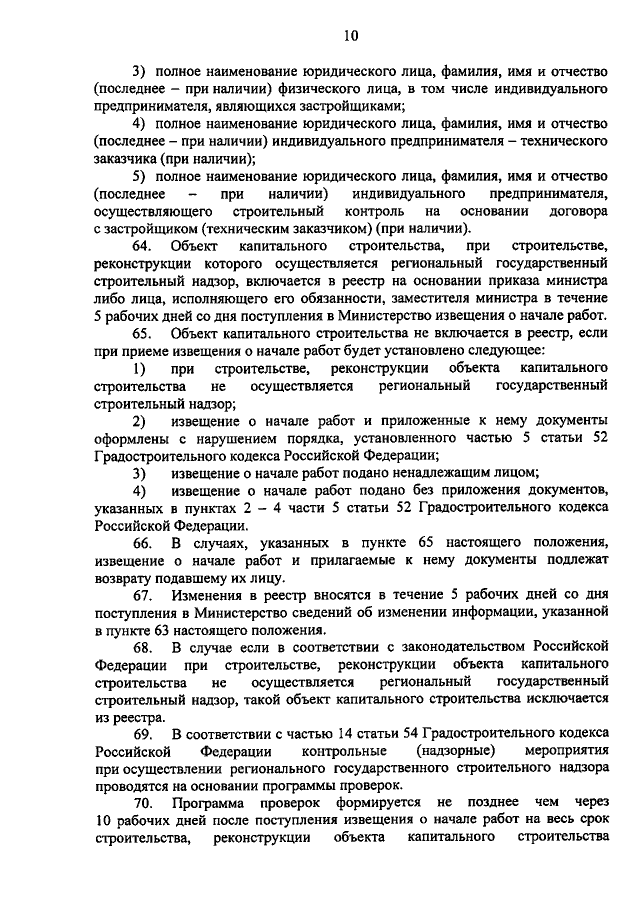 10

3) полное наименование юридического лица, фамилия, имя и отчество (последнее – при наличии) физического лица, в том числе индивидуального предпринимателя, являющихся застройщиками;

4) полное наименование юридического лица, фамилия, имя и отчество (последнее – при наличии) индивидуального предпринимателя – технического заказчика (при наличии);

5) полное наименование юридического лица, фамилия, имя и отчество (последнее – при наличии) индивидуального предпринимателя, осуществляющего строительный контроль на основании договора с застройщиком (техническим заказчиком) (при наличии).

64. Объект капитального строительства, при строительстве, реконструкции которого осуществляется региональный государственный строительный надзор, включается в реестр на основании приказа министра либо лица, исполняющего его обязанности, заместителя министра в течение 5 рабочих дней со дня поступления в Министерство извещения о начале работ.

65. Объект капитального строительства не включается в реестр, если при приеме извещения о начале работ будет установлено следующее:

1) при строительстве, реконструкции объекта капитального строительства не осуществляется региональный государственный строительный надзор;

2) извещение о начале работ и приложенные к нему документы оформлены с нарушением порядка, установленного частью 5 статьи 52 Градостроительного кодекса Российской Федерации;

3) извещение о начале работ подано ненадлежащим лицом;

4) извещение о начале работ подано без приложения документов, указанных в пунктах 2 – 4 части 5 статьи 52 Градостроительного кодекса Российской Федерации.

66. В случаях, указанных в пункте 65 настоящего положения, извещение о начале работ и прилагаемые к нему документы подлежат возврату подавшему их лицу.

67. Изменения в реестр вносятся в течение 5 рабочих дней со дня поступления в Министерство сведений об изменении информации, указанной в пункте 63 настоящего положения.

68. В случае если в соответствии с законодательством Российской Федерации при строительстве, реконструкции объекта капитального строительства не осуществляется региональный государственный строительный надзор, такой объект капитального строительства исключается из реестра.

69. В соответствии с частью 14 статьи 54 Градостроительного кодекса Российской Федерации контрольные (надзорные) мероприятия при осуществлении регионального государственного строительного надзора проводятся на основании программы проверок.

70. Программа проверок формируется не позднее чем через 10 рабочих дней после поступления извещения о начале работ на весь срок строительства, реконструкции объекта капитального строительства